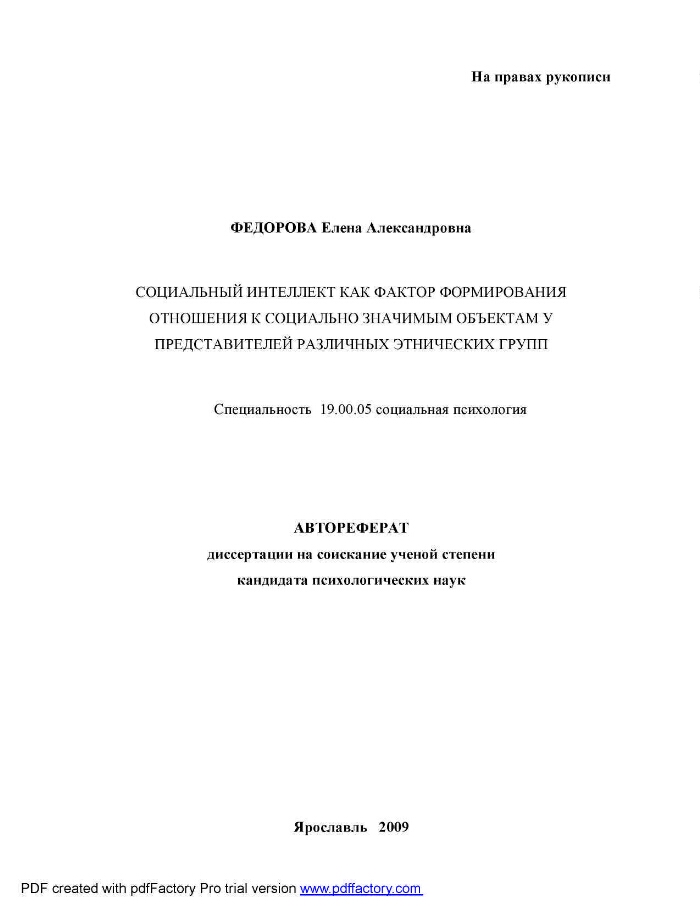 На правах рукописи

ФЕДОРОВА Елена Александровна

СОЦИАЛЬНЫЙ ИНТЕЛЛЕКТ КАК ФАКТОР ФОРМИРОВАНИЯ ОТНОШЕНИЯ К СОЦИАЛЬНО ЗНАЧИМЫМ ОБЪЕКТАМ У ПРЕДСТАВИТЕЛЕЙ РАЗЛИЧНЫХ ЭТНИЧЕСКИХ ГРУПП

Специальность 19.00.05 социальная психология

АВТОРЕФЕРАТ
диссертации на соискание ученой степени
кандидата психологических наук

Ярославль 2009

PDF created with pdfFactory Pro trial version www.pdffactory.com